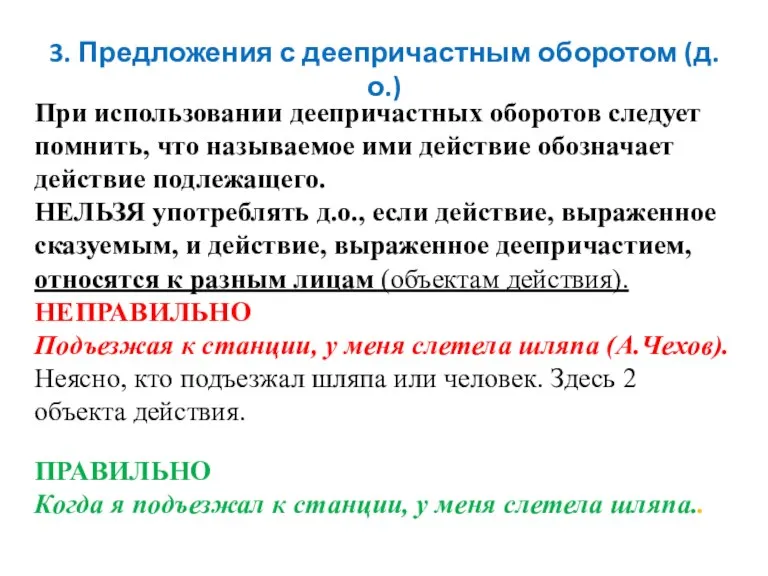 3. Предложения с деепричастным оборотом (д. о.)

При использовании деепричастных оборотов следует помнить, что называемое ими действие обозначает действие подлежащего.
НЕЛЬЗЯ употреблять д.о., если действие, выраженное сказуемым, и действие, выраженное деепричастием, относятся к разным лицам (объектам действия).
НЕПРАВИЛЬНО
Подъезжая к станции, у меня слетела шляпа (А.Чехов).
Неясно, кто подъезжал шляпа или человек. Здесь 2 объекта действия.

ПРАВИЛЬНО
Когда я подъезжал к станции, у меня слетела шляпа..